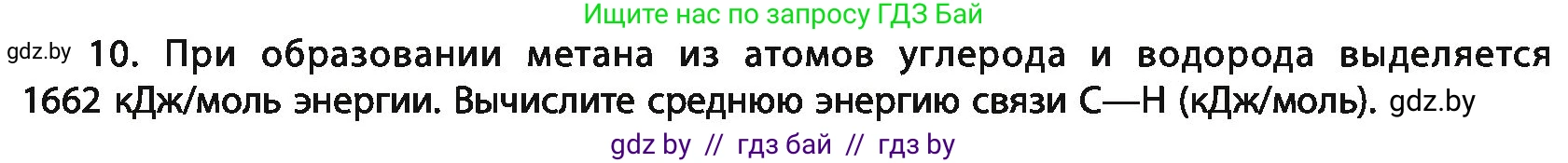 Ищите нас по запросу ГДЗ Бай

gdz.by 10. При образовании метана из атомов углерода и водорода выделяется 1662 кДж/моль энергии. Вычислите среднюю энергию связи С—Н (кДж/моль). gdz.by

gdz by // гдз бай // гдз by